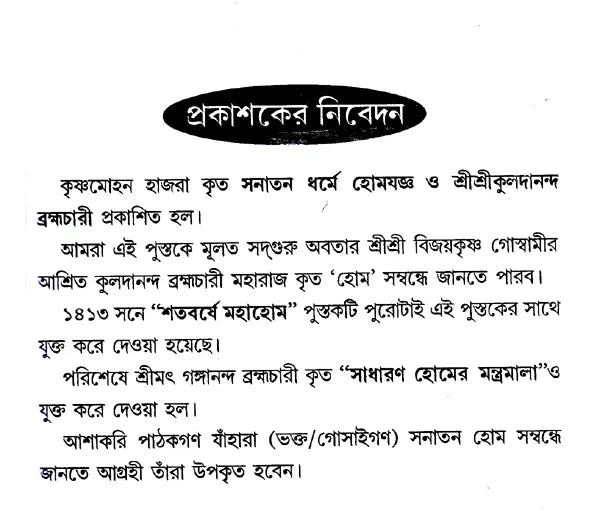 প্রকাশকের নিবেদন

কৃষ্ণমোহন হাজরা কৃত সনাতন ধর্মে হোমযজ্ঞ ও শ্রীশ্রীকুলদানন্দ ব্রহ্মচারী প্রকাশিত হল।

আমরা এই পুস্তকে মূলত সদ্‌গুরু অবতার শ্রীশ্রী বিজয়কৃষ্ণ গোস্বামীর আশ্রিত কুলদানন্দ ব্রহ্মচারী মহারাজ কৃত 'হোম' সম্বন্ধে জানতে পারব।

১৪১৩ সনে "শতবর্ষে মহাহোম" পুস্তকটি পুরোটাই এই পুস্তকের সাথে যুক্ত করে দেওয়া হয়েছে।

পরিশেষে শ্রীমৎ গঙ্গানন্দ ব্রহ্মচারী কৃত "সাধারণ হোমের মন্ত্রমালা"ও যুক্ত করে দেওয়া হল।

আশাকরি পাঠকগণ যাঁহারা (ভক্ত/গোসাইগণ) সনাতন হোম সম্বন্ধে জানতে আগ্রহী তাঁরা উপকৃত হবেন।